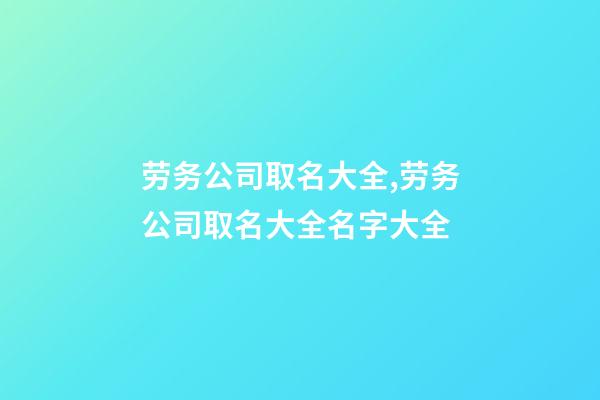 劳务公司取名大全,劳务公司取名大全名字大全